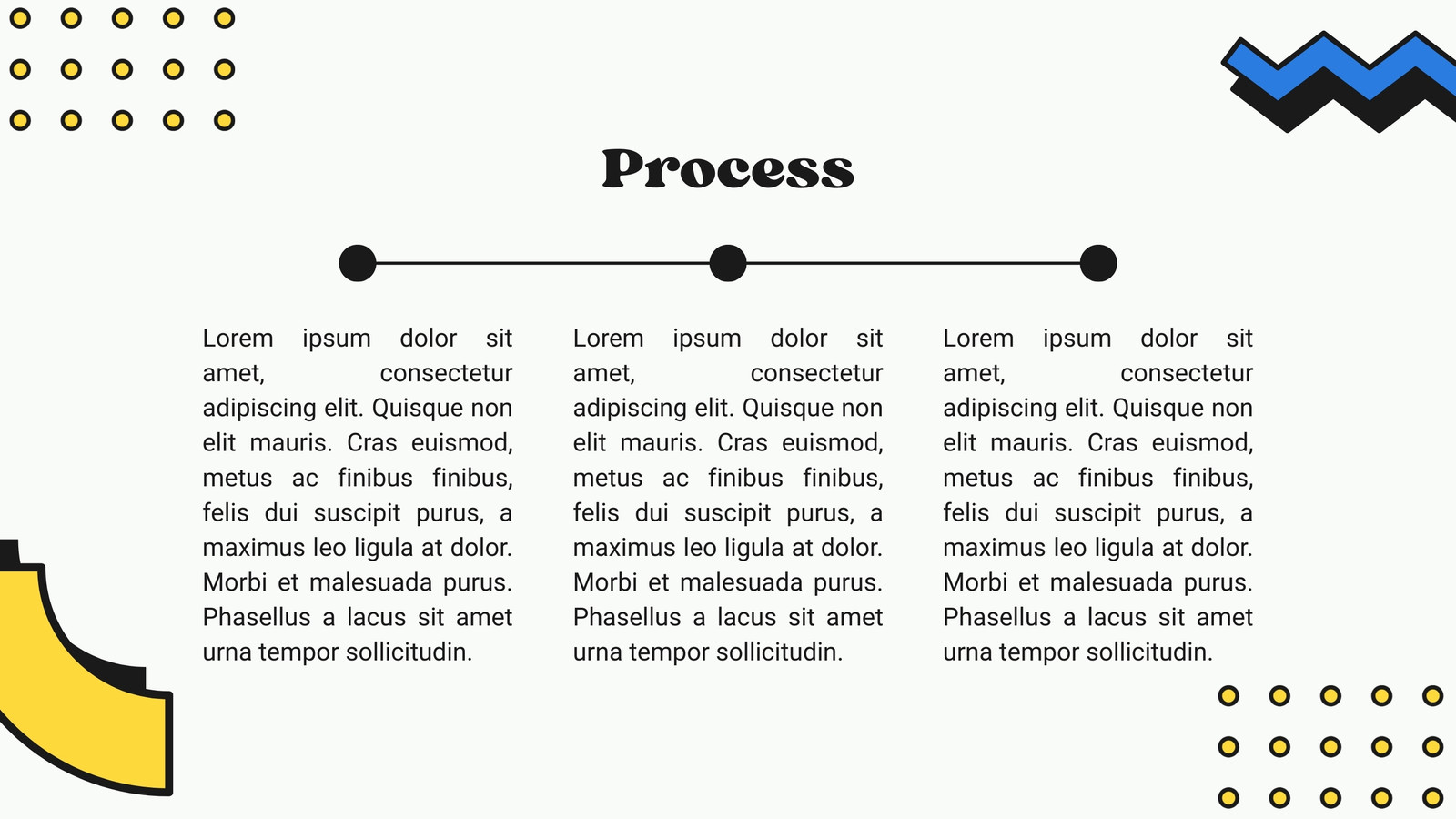 Process

Lorem ipsum dolor sit amet, consectetur adipiscing elit. Quisque non elit mauris. Cras euismod, metus ac finibus finibus, felis dui suscipit purus, a maximus leo ligula at dolor. Morbi et malesuada purus. Phasellus a lacus sit amet urna tempor sollicitudin.

Lorem ipsum dolor sit amet, consectetur adipiscing elit. Quisque non elit mauris. Cras euismod, metus ac finibus finibus, felis dui suscipit purus, a maximus leo ligula at dolor. Morbi et malesuada purus. Phasellus a lacus sit amet urna tempor sollicitudin.

Lorem ipsum dolor sit amet, consectetur adipiscing elit. Quisque non elit mauris. Cras euismod, metus ac finibus finibus, felis dui suscipit purus, a maximus leo ligula at dolor. Morbi et malesuada purus. Phasellus a lacus sit amet urna tempor sollicitudin.